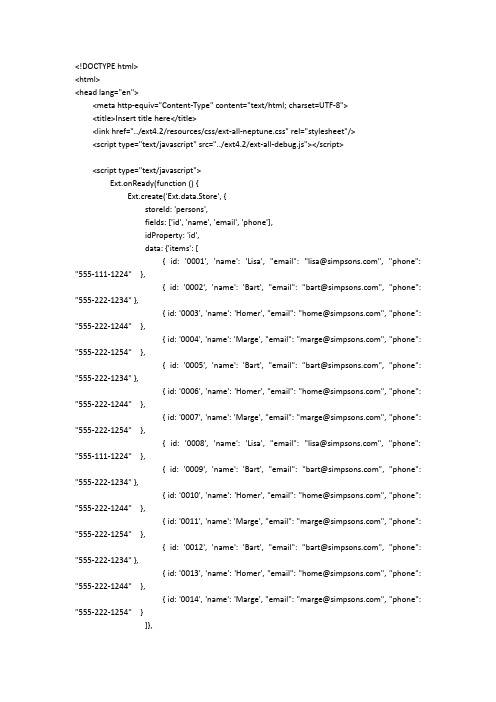 <!DOCTYPE html>
<html>
<head lang="en">
<meta http-equiv="Content-Type" content="text/html; charset=UTF-8">
<title>Insert title here</title>
<link href="../ext4.2/resources/css/ext-all-neptune.css" rel="stylesheet"/>
<script type="text/javascript" src="../ext4.2/ext-all-debug.js"></script>

<script type="text/javascript">
Ext.onReady(function () {
Ext.create('Ext.data.Store', {
storeId: 'persons',
fields: ['id', 'name', 'email', 'phone'],
idProperty: 'id',
data: {'items': [
{ id: '0001', 'name': 'Lisa', "email": "lisa@simpsons.com", "phone": "555-111-1224" },
{ id: '0002', 'name': 'Bart', "email": "bart@simpsons.com", "phone": "555-222-1234" },
{ id: '0003', 'name': 'Homer', "email": "home@simpsons.com", "phone": "555-222-1244" },
{ id: '0004', 'name': 'Marge', "email": "marge@simpsons.com", "phone": "555-222-1254" },
{ id: '0005', 'name': 'Bart', "email": "bart@simpsons.com", "phone": "555-222-1234" },
{ id: '0006', 'name': 'Homer', "email": "home@simpsons.com", "phone": "555-222-1244" },
{ id: '0007', 'name': 'Marge', "email": "marge@simpsons.com", "phone": "555-222-1254" },
{ id: '0008', 'name': 'Lisa', "email": "lisa@simpsons.com", "phone": "555-111-1224" },
{ id: '0009', 'name': 'Bart', "email": "bart@simpsons.com", "phone": "555-222-1234" },
{ id: '0010', 'name': 'Homer', "email": "home@simpsons.com", "phone": "555-222-1244" },
{ id: '0011', 'name': 'Marge', "email": "marge@simpsons.com", "phone": "555-222-1254" },
{ id: '0012', 'name': 'Bart', "email": "bart@simpsons.com", "phone": "555-222-1234" },
{ id: '0013', 'name': 'Homer', "email": "home@simpsons.com", "phone": "555-222-1244" },
{ id: '0014', 'name': 'Marge', "email": "marge@simpsons.com", "phone": "555-222-1254" }
]},